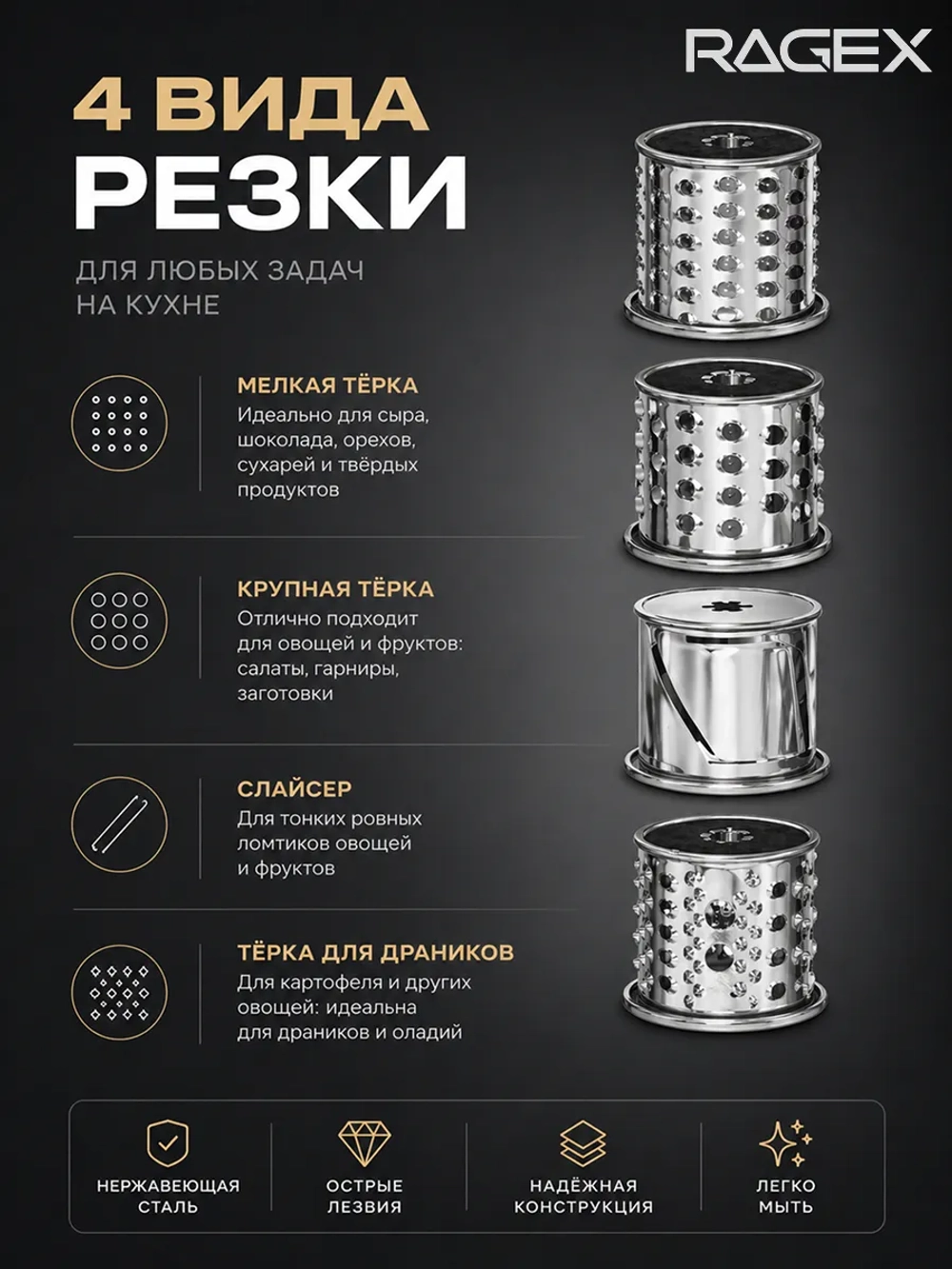 RAGEX

4 ВИДА
РЕЗКИ

ДЛЯ ЛЮБЫХ ЗАДАЧ НА КУХНЕ

МЕЛКАЯ ТЁРКА
Идеально для сыра, шоколада, орехов, сухарей и твёрдых продуктов

КРУПНАЯ ТЁРКА
Отлично подходит для овощей и фруктов: салаты, гарниры, заготовки

СЛАЙСЕР
Для тонких ровных ломтиков овощей и фруктов

ТЁРКА ДЛЯ ДРАНИКОВ
Для картофеля и других овощей: идеальна для драников и оладий

НЕРЖАВЕЮЩАЯ СТАЛЬ

ОСТРЫЕ ЛЕЗВИЯ

НАДЁЖНАЯ КОНСТРУКЦИЯ

ЛЕГКО МЫТЬ